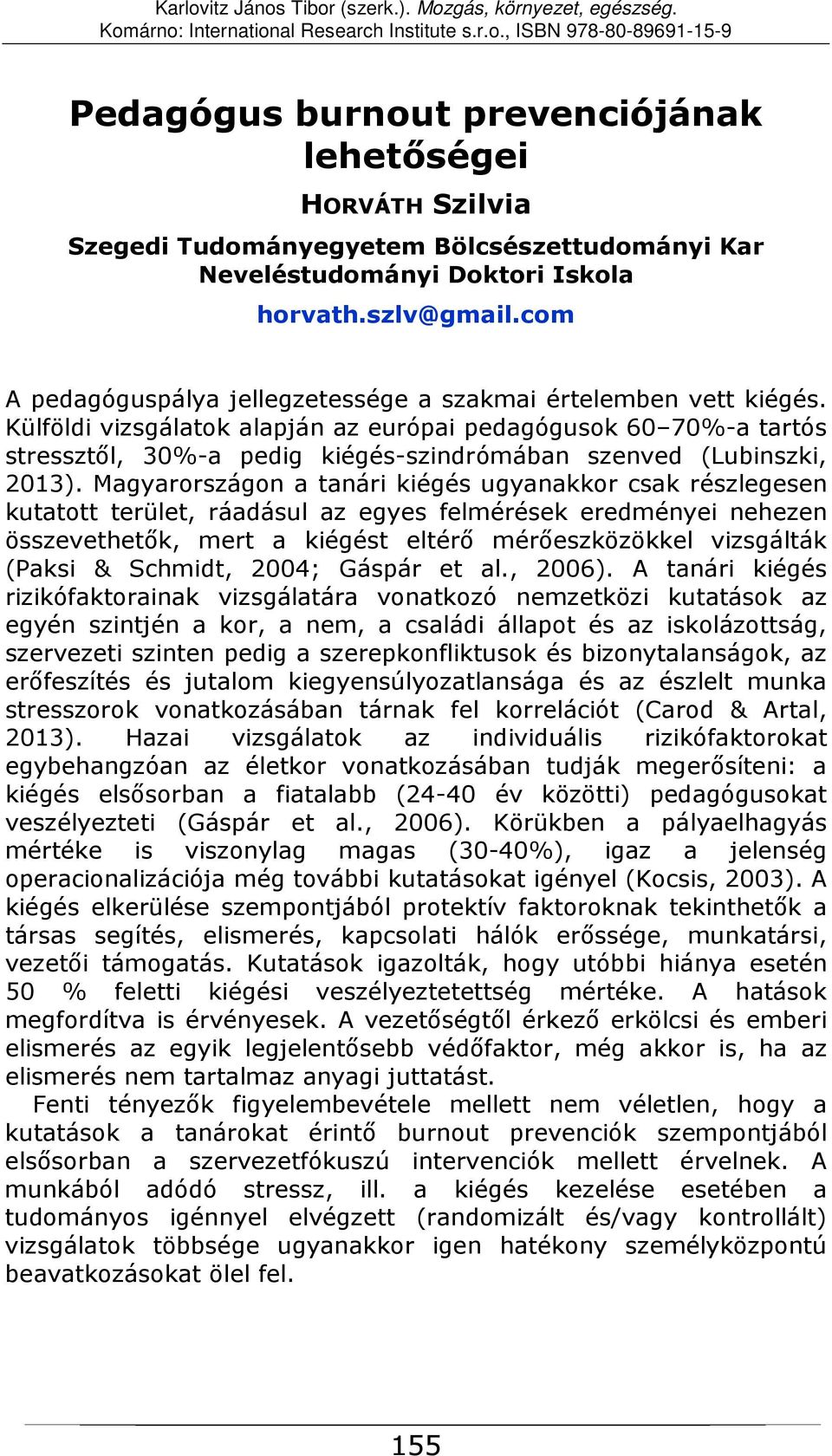 Karlovitz János Tibor (szerk.). Mozgás, környezet, egészség.
Komárno: International Research Institute s.r.o., ISBN 978-80-89691-15-9

Pedagógus burnout prevenciójának lehetőségei

HORVÁTH Szilvia

Szegedi Tudományegyetem Bölcsészettudományi Kar Neveléstudományi Doktori Iskola

horvath.szlv@gmail.com

A pedagóguspálya jellegzetessége a szakmai értelemben vett kiégés. Külföldi vizsgálatok alapján az európai pedagógusok 60–70%-a tartós stressztől, 30%-a pedig kiégés-szindrómában szenved (Lubinszki, 2013). Magyarországon a tanári kiégés ugyanakkor csak részlegesen kutatott terület, ráadásul az egyes felmérések eredményei nehezen összevethetők, mert a kiégést eltérő mérőeszközökkel vizsgálták (Paksi & Schmidt, 2004; Gáspár et al., 2006). A tanári kiégés rizikófaktorainak vizsgálatára vonatkozó nemzetközi kutatások az egyén szintjén a kor, a nem, a családi állapot és az iskolázottság, szervezeti szinten pedig a szerepkonfliktusok és bizonytalanságok, az erőfeszítés és jutalom kiegyensúlyozatlansága és az észlelt munka stresszorok vonatkozásában tárnak fel korrelációt (Carod & Artal, 2013). Hazai vizsgálatok az individuális rizikófaktorokat egybehangzóan az életkor vonatkozásában tudják megerősíteni: a kiégés elsősorban a fiatalabb (24-40 év közötti) pedagógusokat veszélyezteti (Gáspár et al., 2006). Körükben a pályaelhagyás mértéke is viszonylag magas (30-40%), igaz a jelenség operacionalizációja még további kutatásokat igényel (Kocsis, 2003). A kiégés elkerülése szempontjából protektív faktoroknak tekinthetők a társas segítés, elismerés, kapcsolati hálók erőssége, munkatársi, vezetői támogatás. Kutatások igazolták, hogy utóbbi hiánya esetén 50 % feletti kiégési veszélyeztetettség mértéke. A hatások megfordítva is érvényesek. A vezetőségtől érkező erkölcsi és emberi elismerés az egyik legjelentősebb védőfaktor, még akkor is, ha az elismerés nem tartalmaz anyagi juttatást.

Fenti tényezők figyelembevétele mellett nem véletlen, hogy a kutatások a tanárokat érintő burnout prevenciók szempontjából elsősorban a szervezetfókuszú intervenciók mellett érvelnek. A munkából adódó stressz, ill. a kiégés kezelése esetében a tudományos igénnyel elvégzett (randomizált és/vagy kontrollált) vizsgálatok többsége ugyanakkor igen hatékony személyközpontú beavatkozásokat ölel fel.

155